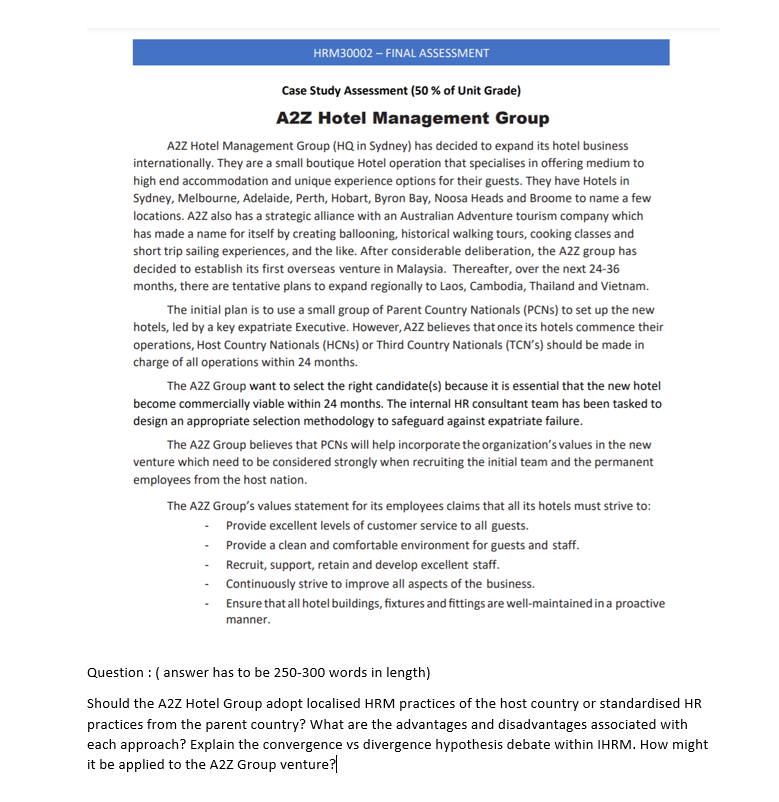 HRM30002 – FINAL ASSESSMENT

Case Study Assessment (50 % of Unit Grade)

A2Z Hotel Management Group

A2Z Hotel Management Group (HQ in Sydney) has decided to expand its hotel business internationally. They are a small boutique Hotel operation that specialises in offering medium to high end accommodation and unique experience options for their guests. They have Hotels in Sydney, Melbourne, Adelaide, Perth, Hobart, Byron Bay, Noosa Heads and Broome to name a few locations. A2Z also has a strategic alliance with an Australian Adventure tourism company which has made a name for itself by creating ballooning, historical walking tours, cooking classes and short trip sailing experiences, and the like. After considerable deliberation, the A2Z group has decided to establish its first overseas venture in Malaysia. Thereafter, over the next 24-36 months, there are tentative plans to expand regionally to Laos, Cambodia, Thailand and Vietnam.

The initial plan is to use a small group of Parent Country Nationals (PCNs) to set up the new hotels, led by a key expatriate Executive. However, A2Z believes that once its hotels commence their operations, Host Country Nationals (HCNs) or Third Country Nationals (TCN's) should be made in charge of all operations within 24 months.

The A2Z Group want to select the right candidate(s) because it is essential that the new hotel become commercially viable within 24 months. The internal HR consultant team has been tasked to design an appropriate selection methodology to safeguard against expatriate failure.

The A2Z Group believes that PCNs will help incorporate the organization's values in the new venture which need to be considered strongly when recruiting the initial team and the permanent employees from the host nation.

The A2Z Group's values statement for its employees claims that all its hotels must strive to:
- Provide excellent levels of customer service to all guests.
- Provide a clean and comfortable environment for guests and staff.
- Recruit, support, retain and develop excellent staff.
- Continuously strive to improve all aspects of the business.
- Ensure that all hotel buildings, fixtures and fittings are well-maintained in a proactive manner.

Question : ( answer has to be 250-300 words in length)

Should the A2Z Hotel Group adopt localised HRM practices of the host country or standardised HR practices from the parent country? What are the advantages and disadvantages associated with each approach? Explain the convergence vs divergence hypothesis debate within IHRM. How might it be applied to the A2Z Group venture?